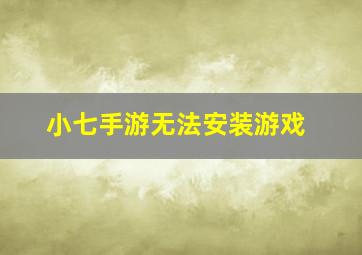 小七手游无法安装游戏